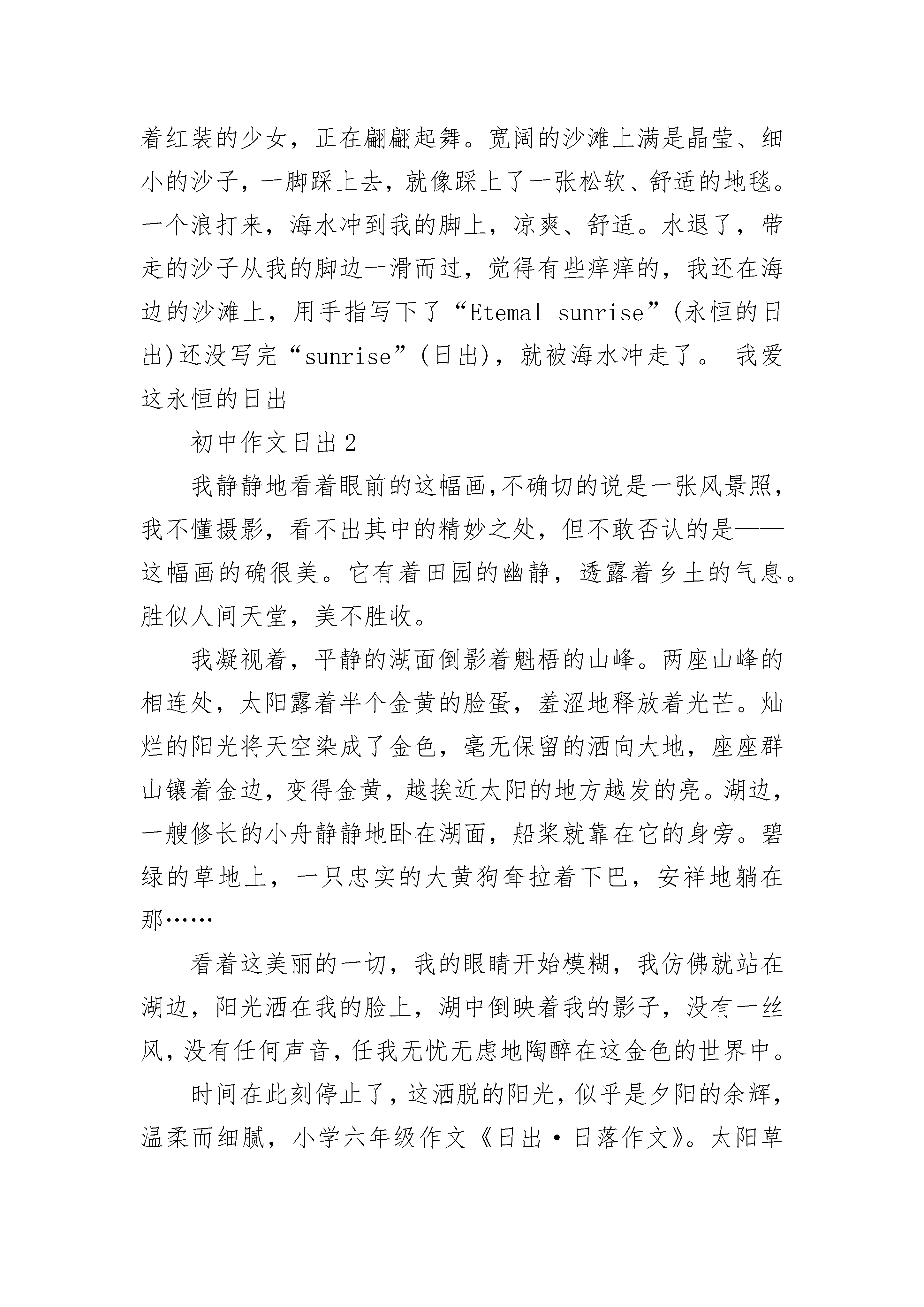 着红装的少女，正在翩翩起舞。宽阔的沙滩上满是晶莹、细小的沙子，一脚踩上去，就像踩上了一张松软、舒适的地毯。一个浪打来，海水冲到我的脚上，凉爽、舒适。水退了，带走的沙子从我的脚边一滑而过，觉得有些痒痒的，我还在海边的沙滩上，用手指写下了“Etemal sunrise”(永恒的日出)还没写完“sunrise”(日出)，就被海水冲走了。 我爱这永恒的日出

初中作文日出2

我静静地看着眼前的这幅画,不确切的说是一张风景照，我不懂摄影，看不出其中的精妙之处，但不敢否认的是——这幅画的确很美。它有着田园的幽静，透露着乡土的气息。胜似人间天堂，美不胜收。

我凝视着，平静的湖面倒影着魁梧的山峰。两座山峰的相连处，太阳露着半个金黄的脸蛋，羞涩地释放着光芒。灿烂的阳光将天空染成了金色，毫无保留的洒向大地，座座群山镶着金边，变得金黄，越挨近太阳的地方越发的亮。湖边，一艘修长的小舟静静地卧在湖面，船桨就靠在它的身旁。碧绿的草地上，一只忠实的大黄狗耷拉着下巴，安祥地躺在那……

看着这美丽的一切，我的眼睛开始模糊，我仿佛就站在湖边，阳光洒在我的脸上，湖中倒映着我的影子，没有一丝风，没有任何声音，任我无忧无虑地陶醉在这金色的世界中。

时间在此刻停止了，这洒脱的阳光，似乎是夕阳的余辉，温柔而细腻，小学六年级作文《日出·日落作文》。太阳草